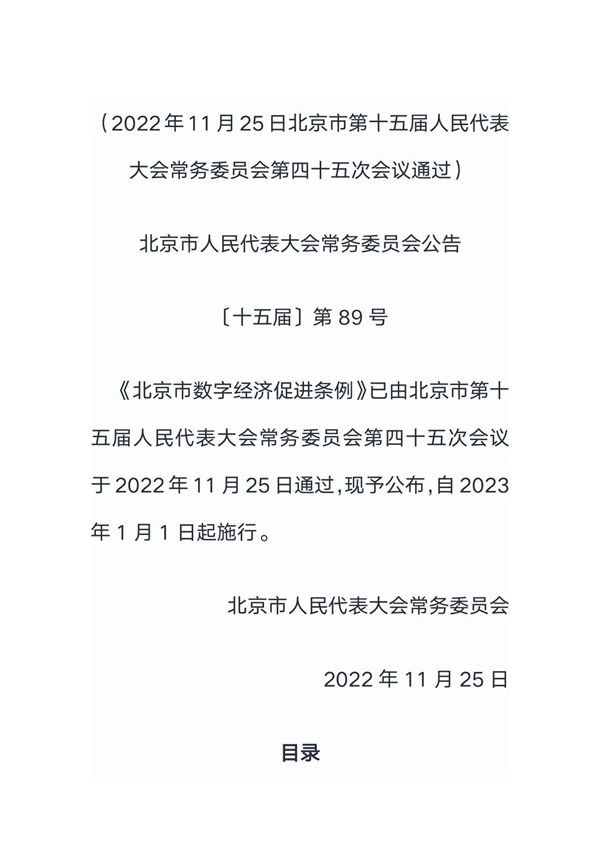 （2022年11月25日北京市第十五届人民代表大会常务委员会第四十五次会议通过）

北京市人民代表大会常务委员会公告

〔十五届〕第89号

《北京市数字经济促进条例》已由北京市第十五届人民代表大会常务委员会第四十五次会议于2022年11月25日通过，现予公布，自2023年1月1日起施行。

北京市人民代表大会常务委员会

2022年11月25日

目录